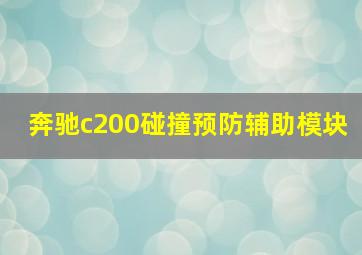 奔驰c200碰撞预防辅助模块